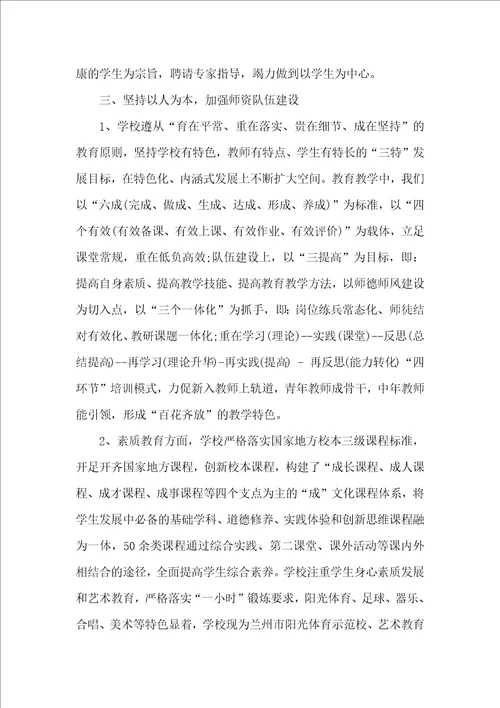 康的学生为宗旨，聘请专家指导，竭力做到以学生为中心。

三、坚持以人为本，加强师资队伍建设

1、学校遵从“育在平常、重在落实、贵在细节、成在坚持”的教育原则，坚持学校有特色，教师有特点、学生有特长的“三特”发展目标，在特色化、内涵式发展上不断扩大空间。教育教学中，我们以“六成(完成、做成、生成、达成、形成、养成)”为标准，以“四个有效(有效备课、有效上课、有效作业、有效评价)”为载体，立足课堂常规，重在低负高效;队伍建设上，以“三提高”为目标，即：提高自身素质、提高教学技能、提高教育教学方法，以师德师风建设为切入点，以“三个一体化”为抓手，即：岗位练兵常态化、师徒结对有效化、教研课题一体化;重在学习(理论)--实践(课堂)--反思(总结提高)--再学习(理论升华)-再实践(提高) - 再反思(能力转化)“四环节”培训模式，力促新入教师上轨道，青年教师成骨干，中年教师能引领，形成“百花齐放”的教学特色。

2、素质教育方面，学校严格落实国家地方校本三级课程标准，开足开齐国家地方课程，创新校本课程，构建了“成长课程、成人课程、成才课程、成事课程等四个支点为主的“成”文化课程体系，将学生发展中必备的基础学科、道德修养、实践体验和创新思维课程融为一体，50余类课程通过综合实践、第二课堂、课外活动等课内外相结合的途径，全面提高学生综合素养。学校注重学生身心素质发展和艺术教育，严格落实“一小时”锻炼要求，阳光体育、足球、器乐、合唱、美术等特色显着，学校现为兰州市阳光体育示范校、艺术教育